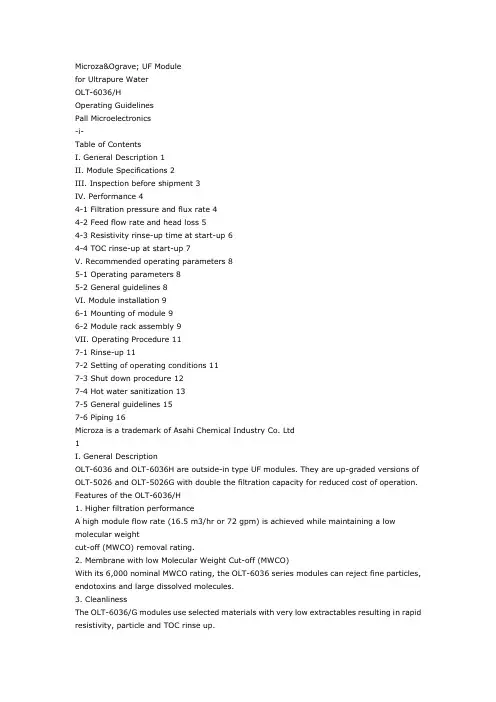 Microza&Ograve; UF Module
for Ultrapure Water
OLT-6036/H
Operating Guidelines
Pall Microelectronics
-i-
Table of Contents
I. General Description 1
II. Module Specifications 2
III. Inspection before shipment 3
IV. Performance 4
4-1 Filtration pressure and flux rate 4
4-2 Feed flow rate and head loss 5
4-3 Resistivity rinse-up time at start-up 6
4-4 TOC rinse-up at start-up 7
V. Recommended operating parameters 8
5-1 Operating parameters 8
5-2 General guidelines 8
VI. Module installation 9
6-1 Mounting of module 9
6-2 Module rack assembly 9
VII. Operating Procedure 11
7-1 Rinse-up 11
7-2 Setting of operating conditions 11
7-3 Shut down procedure 12
7-4 Hot water sanitization 13
7-5 General guidelines 15
7-6 Piping 16
Microza is a trademark of Asahi Chemical Industry Co. Ltd
1
I. General Description
OLT-6036 and OLT-6036H are outside-in type UF modules. They are up-graded versions of OLT-5026 and OLT-5026G with double the filtration capacity for reduced cost of operation.
Features of the OLT-6036/H
1. Higher filtration performance
A high module flow rate (16.5 m3/hr or 72 gpm) is achieved while maintaining a low molecular weight
cut-off (MWCO) removal rating.
2. Membrane with low Molecular Weight Cut-off (MWCO)
With its 6,000 nominal MWCO rating, the OLT-6036 series modules can reject fine particles, endotoxins and large dissolved molecules.
3. Cleanliness
The OLT-6036/G modules use selected materials with very low extractables resulting in rapid resistivity, particle and TOC rinse up.